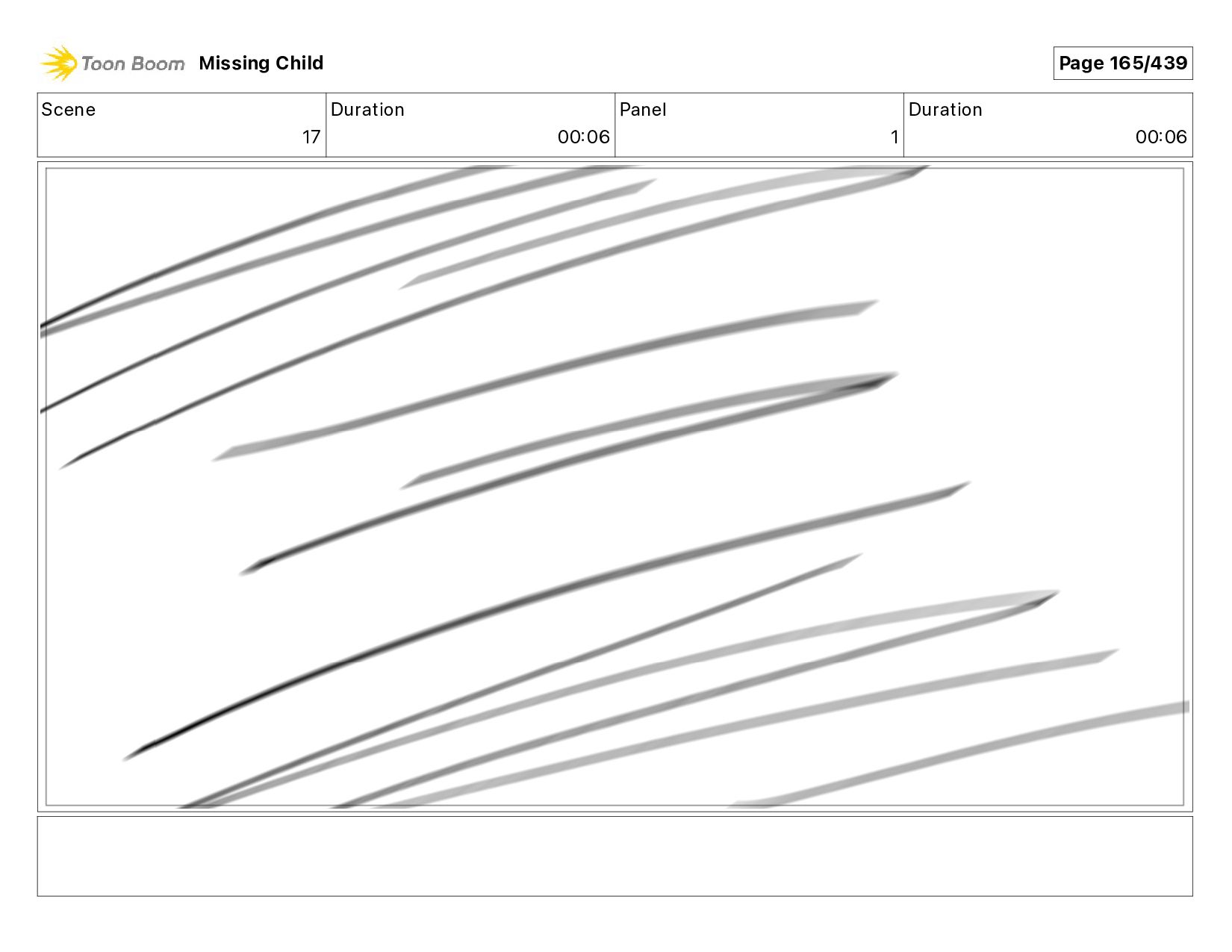 Toon Boom Missing Child

Page 165/439

| Scene | Duration | Panel | Duration |
|---|---|---|---|
| 17 | 00:06 | 1 | 00:06 |